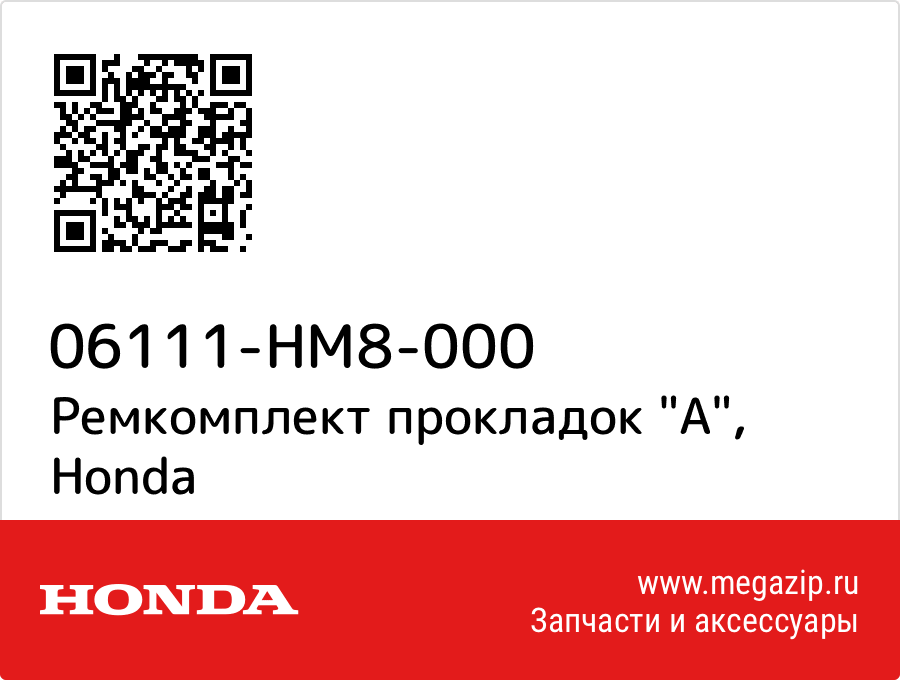 06111-HM8-000
Ремкомплект прокладок "A", Honda

HONDA

www.megazip.ru
Запчасти и аксессуары